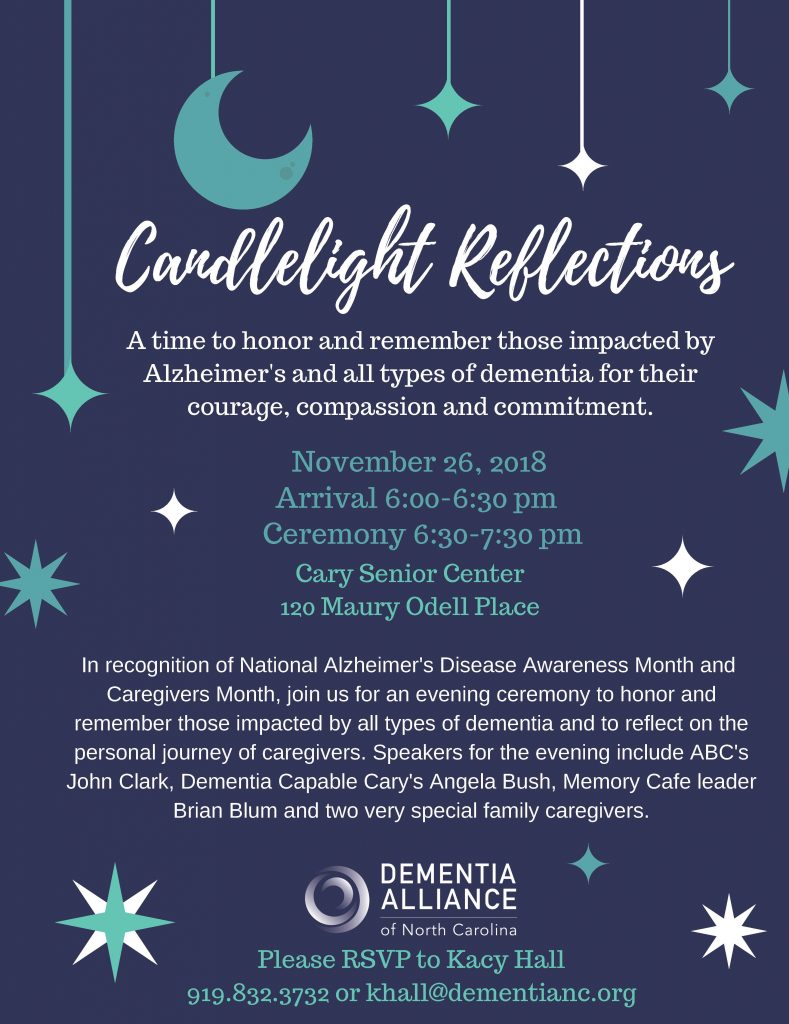 Candlelight Reflections

A time to honor and remember those impacted by Alzheimer's and all types of dementia for their courage, compassion and commitment.

November 26, 2018
Arrival 6:00-6:30 pm
Ceremony 6:30-7:30 pm
Cary Senior Center
120 Maury Odell Place

In recognition of National Alzheimer's Disease Awareness Month and Caregivers Month, join us for an evening ceremony to honor and remember those impacted by all types of dementia and to reflect on the personal journey of caregivers. Speakers for the evening include ABC's John Clark, Dementia Capable Cary's Angela Bush, Memory Cafe leader Brian Blum and two very special family caregivers.

DEMENTIA ALLIANCE of North Carolina

Please RSVP to Kacy Hall
919.832.3732 or khall@dementianc.org